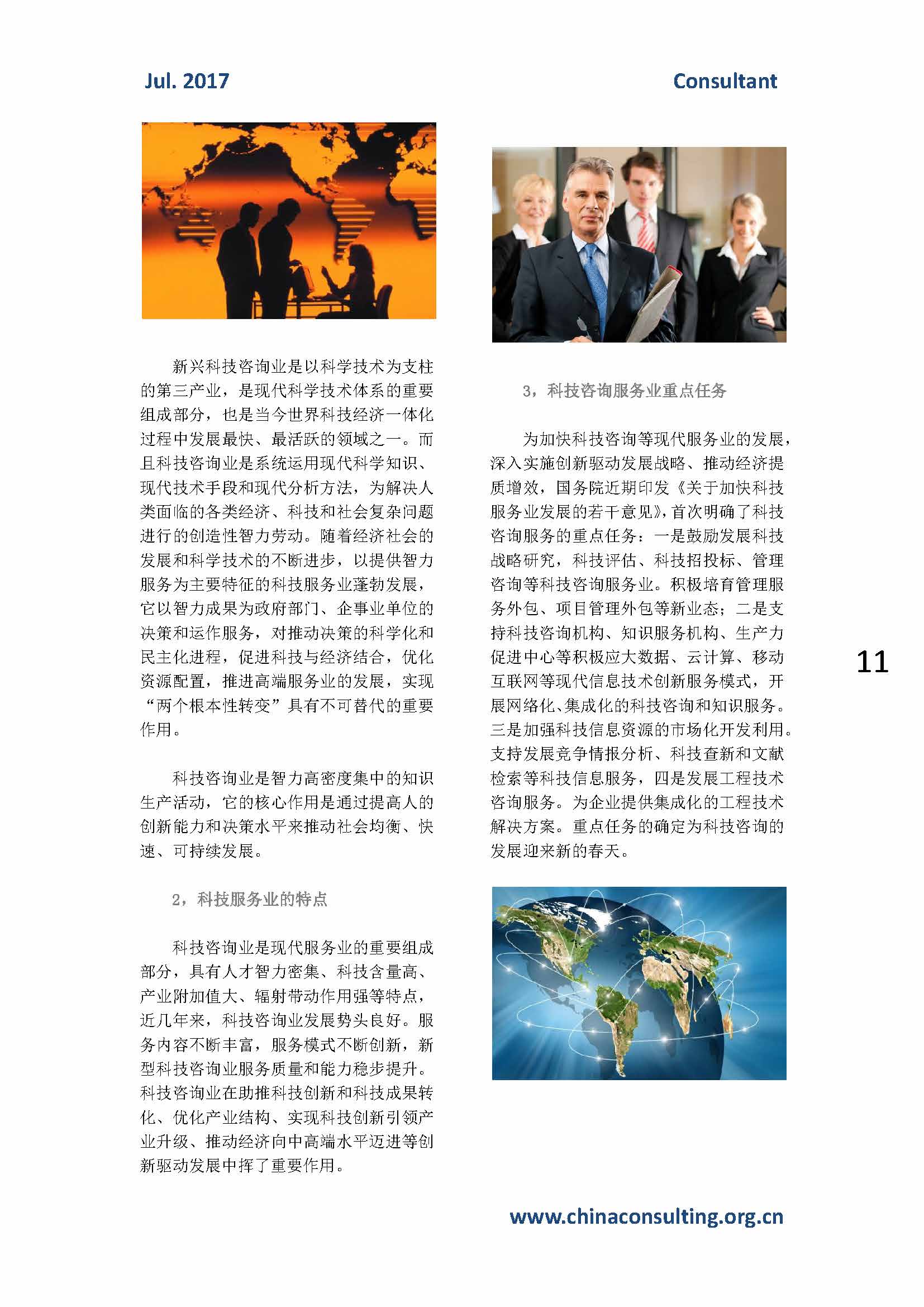 Jul. 2017

Consultant

新兴科技咨询业是以科学技术为支柱的第三产业，是现代科学技术体系的重要组成部分，也是当今世界科技经济一体化过程中发展最快、最活跃的领域之一。而且科技咨询业是系统运用现代科学知识、现代技术手段和现代分析方法，为解决人类面临的各类经济、科技和社会复杂问题进行的创造性智力劳动。随着经济社会的发展和科学技术的不断进步，以提供智力服务为主要特征的科技服务业蓬勃发展，它以智力成果为政府部门、企事业单位的决策和运作服务，对推动决策的科学化和民主化进程，促进科技与经济结合，优化资源配置，推进高端服务业的发展，实现“两个根本性转变”具有不可替代的重要作用。

科技咨询业是智力高密度集中的知识生产活动，它的核心作用是通过提高人的创新能力和决策水平来推动社会均衡、快速、可持续发展。

2，科技服务业的特点

科技咨询业是现代服务业的重要组成部分，具有人才智力密集、科技含量高、产业附加值大、辐射带动作用强等特点，近几年来，科技咨询业发展势头良好。服务内容不断丰富，服务模式不断创新，新型科技咨询业服务质量和能力稳步提升。科技咨询业在助推科技创新和科技成果转化、优化产业结构、实现科技创新引领产业升级、推动经济向中高端水平迈进等创新驱动发展中挥了重要作用。

3，科技咨询服务业重点任务

为加快科技咨询等现代服务业的发展，深入实施创新驱动发展战略、推动经济提质增效，国务院近期印发《关于加快科技服务业发展的若干意见》，首次明确了科技咨询服务的重点任务：一是鼓励发展科技战略研究，科技评估、科技招投标、管理咨询等科技咨询服务业。积极培育管理服务外包、项目管理外包等新业态；二是支持科技咨询机构、知识服务机构、生产力促进中心等积极应大数据、云计算、移动互联网等现代信息技术创新服务模式，开展网络化、集成化的科技咨询和知识服务。三是加强科技信息资源的市场化开发利用。支持发展竞争情报分析、科技查新和文献检索等科技信息服务，四是发展工程技术咨询服务。为企业提供集成化的工程技术解决方案。重点任务的确定为科技咨询的发展迎来新的春天。

11

www.chinaconsulting.org.cn